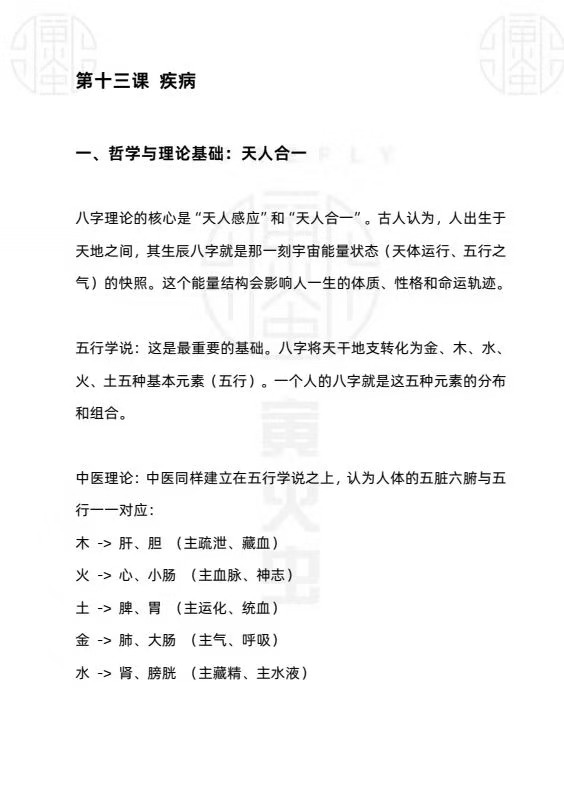 第十三课 疾病

一、哲学与理论基础：天人合一

八字理论的核心是“天人感应”和“天人合一”。古人认为，人出生于天地之间，其生辰八字就是那一刻宇宙能量状态（天体运行、五行之气）的快照。这个能量结构会影响人一生的体质、性格和命运轨迹。

五行学说：这是最重要的基础。八字将天干地支转化为金、木、水、火、土五种基本元素（五行）。一个人的八字就是这五种元素的分布和组合。

中医理论：中医同样建立在五行学说之上，认为人体的五脏六腑与五行一一对应：
木 -> 肝、胆 （主疏泄、藏血）
火 -> 心、小肠 （主血脉、神志）
土 -> 脾、胃 （主运化、统血）
金 -> 肺、大肠 （主气、呼吸）
水 -> 肾、膀胱 （主藏精、主水液）